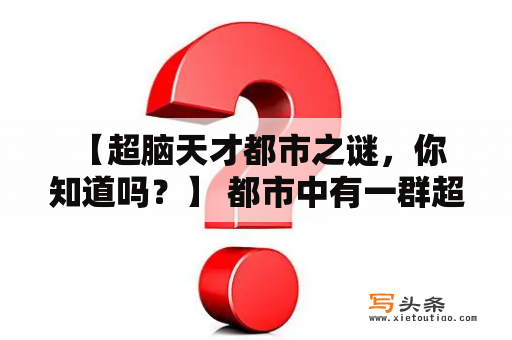 【超脑天才都市之谜，你知道吗？】 都市中有一群超

写头条
www.xietoutiao.com